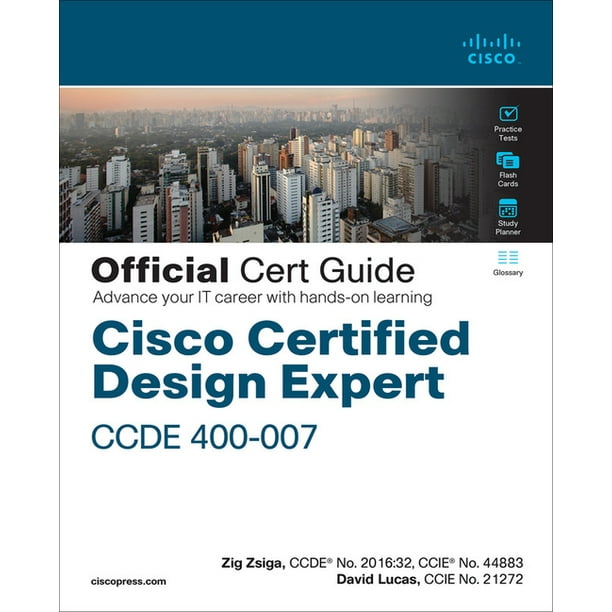 CISCO

Practice Tests

Flash Cards

Study Planner

Glossary

Official Cert Guide
Advance your IT career with hands-on learning

Cisco Certified Design Expert

CCDE 400-007

Zig Zsiga, CCDE® No. 2016:32, CCIE® No. 44883
David Lucas, CCIE No. 21272

ciscopress.com